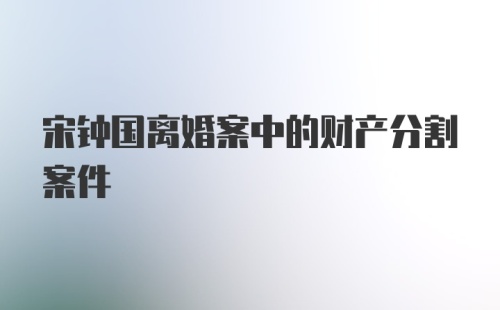 宋钟国离婚案中的财产分割案件